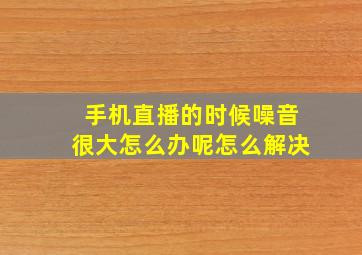 手机直播的时候噪音很大怎么办呢怎么解决